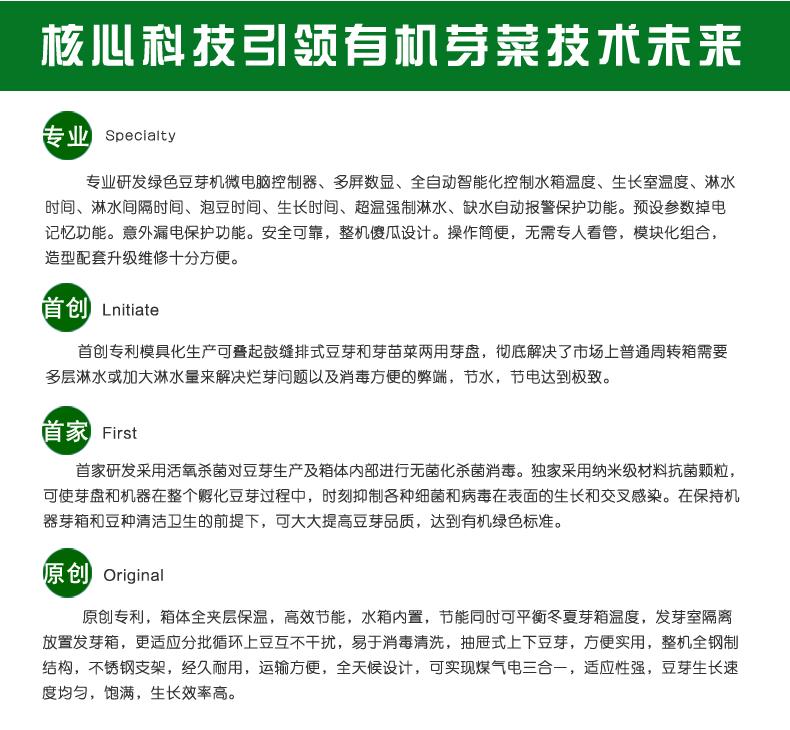 核心科技引领有机芽菜技术未来

专业 Specialty

专业研发绿色豆芽机微电脑控制器、多屏数显、全自动智能化控制水箱温度、生长室温度、淋水时间、淋水间隔时间、泡豆时间、生长时间、超温强制淋水、缺水自动报警保护功能。预设参数掉电记忆功能。意外漏电保护功能。安全可靠，整机傻瓜设计。操作简便，无需专人看管，模块化组合，造型配套升级维修十分方便。

首创 Lnitiate

首创专利模具化生产可叠起鼓缝排式豆芽和芽苗菜两用芽盘，彻底解决了市场上普通周转箱需要多层淋水或加大淋水量来解决烂芽问题以及消毒方便的弊端，节水，节电达到极致。

首家 First

首家研发采用活氧杀菌对豆芽生产及箱体内部进行无菌化杀菌消毒。独家采用纳米级材料抗菌颗粒，可使芽盘和机器在整个孵化豆芽过程中，时刻抑制各种细菌和病毒在表面的生长和交叉感染。在保持机器芽箱和豆种清洁卫生的前提下，可大大提高豆芽品质，达到有机绿色标准。

原创 Original

原创专利，箱体全夹层保温，高效节能，水箱内置，节能同时可平衡冬夏芽箱温度，发芽室隔离放置发芽箱，更适应分批循环上豆互不干扰，易于消毒清洗，抽屉式上下豆芽，方便实用，整机全钢制结构，不锈钢支架，经久耐用，运输方便，全天候设计，可实现煤气电三合一，适应性强，豆芽生长速度均匀，饱满，生长效率高。